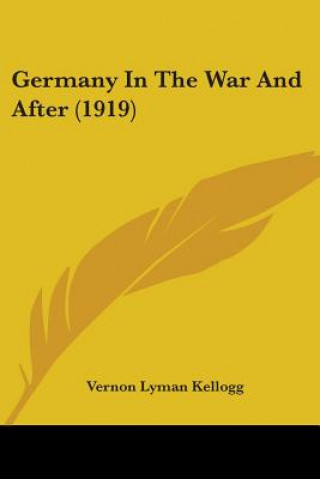 Germany In The War And After (1919)

Vernon Lyman Kellogg